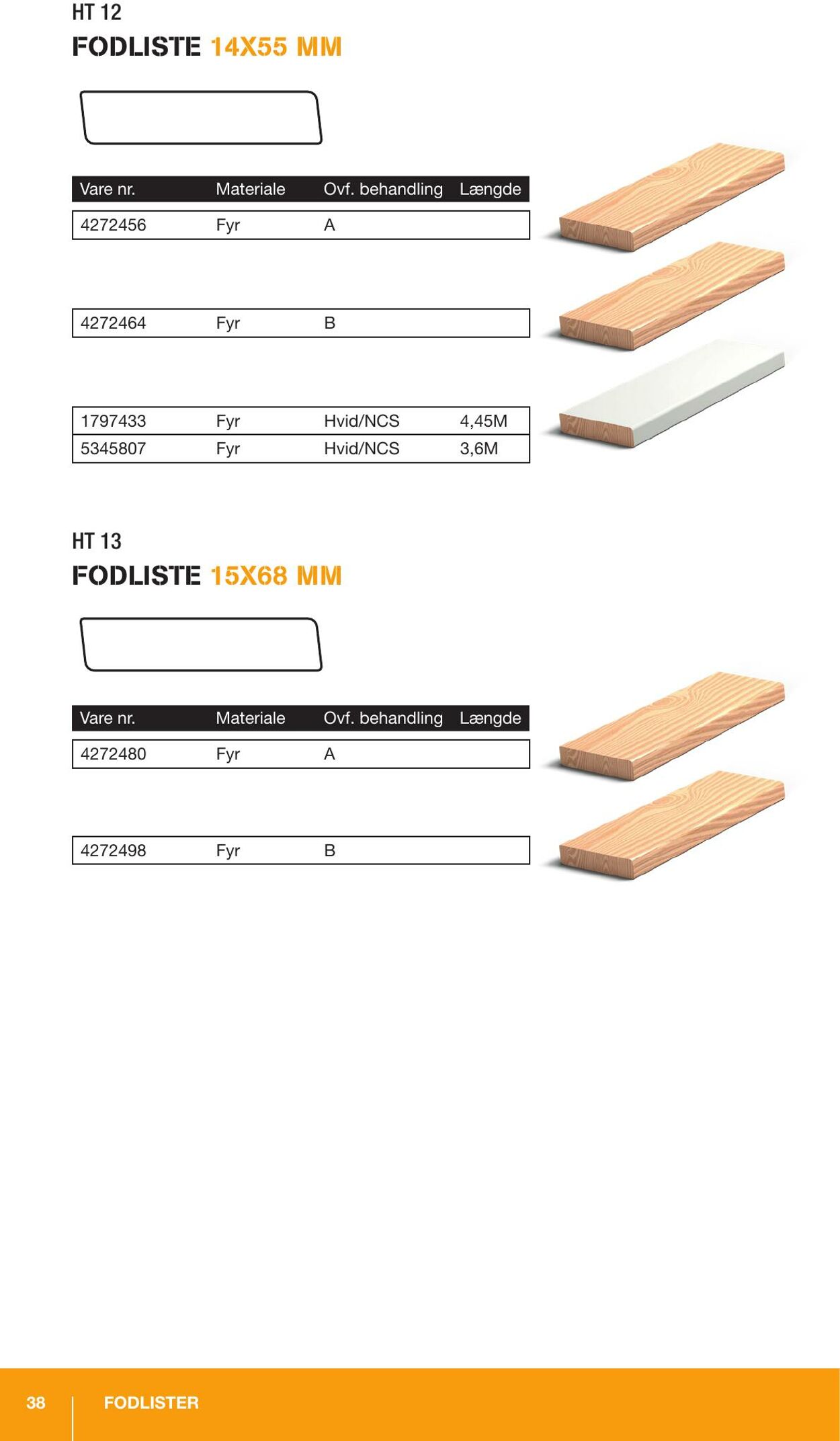 HT 12
FODLISTE 14X55 MM

| Vare nr. | Materiale | Ovf. behandling | Længde |
|---|---|---|---|
| 4272456 | Fyr | A | |
| 4272464 | Fyr | B | |
| 1797433 | Fyr | Hvid/NCS | 4,45M |
| 5345807 | Fyr | Hvid/NCS | 3,6M |

HT 13
FODLISTE 15X68 MM

| Vare nr. | Materiale | Ovf. behandling | Længde |
|---|---|---|---|
| 4272480 | Fyr | A | |
| 4272498 | Fyr | B | |

38 FODLISTER